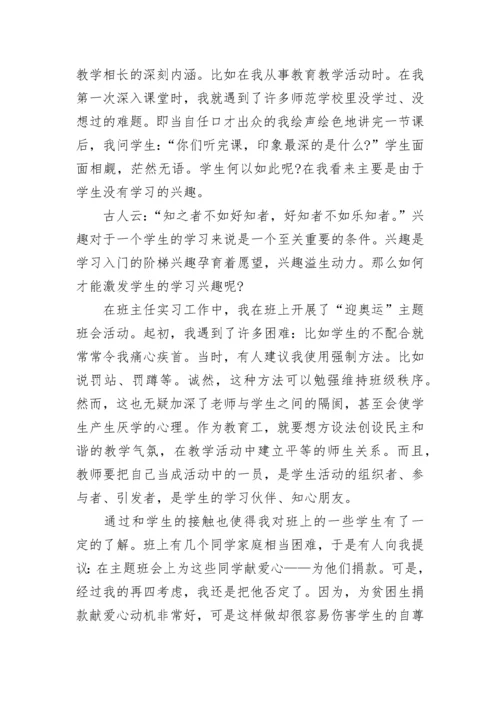 教学相长的深刻内涵。比如在我从事教育教学活动时。在我第一次深入课堂时，我就遇到了许多师范学校里没学过、没想过的难题。即当自任口才出众的我绘声绘色地讲完一节课后，我问学生：“你们听完课，印象最深的是什么?”学生面面相觑，茫然无语。学生何以如此呢?在我看来主要是由于学生没有学习的兴趣。

古人云：“知之者不如好知者，好知者不如乐知者。”兴趣对于一个学生的学习来说是一个至关重要的条件。兴趣是学习入门的阶梯兴趣孕育着愿望，兴趣溢生动力。那么如何才能激发学生的学习兴趣呢?

在班主任实习工作中，我在班上开展了“迎奥运”主题班会活动。起初，我遇到了许多困难：比如学生的不配合就常常令我痛心疾首。当时，有人建议我使用强制方法。比如说罚站、罚蹲等。诚然，这种方法可以勉强维持班级秩序。然而，这也无疑加深了老师与学生之间的隔阂，甚至会使学生产生厌学的心理。作为教育工，就要想方设法创设民主和谐的教学气氛，在教学活动中建立平等的师生关系。而且，教师要把自己当成活动中的一员，是学生活动的组织者、参与者、引发者，是学生的学习伙伴、知心朋友。

通过和学生的接触也使得我对班上的一些学生有了一定的了解。班上有几个同学家庭相当困难，于是有人向我提议：在主题班会上为这些同学献爱心——为他们捐款。可是，经过我的再四考虑，我还是把他否定了。因为，为贫困生捐款献爱心动机非常好，可是这样做却很容易伤害学生的自尊